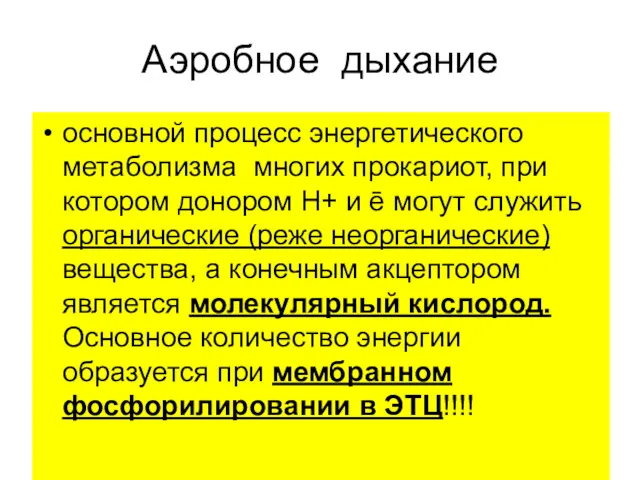 Аэробное дыхание

• основной процесс энергетического метаболизма многих прокариот, при котором донором Н+ и ē могут служить органические (реже неорганические) вещества, а конечным акцептором является молекулярный кислород. Основное количество энергии образуется при мембранном фосфорилировании в ЭТЦ!!!!